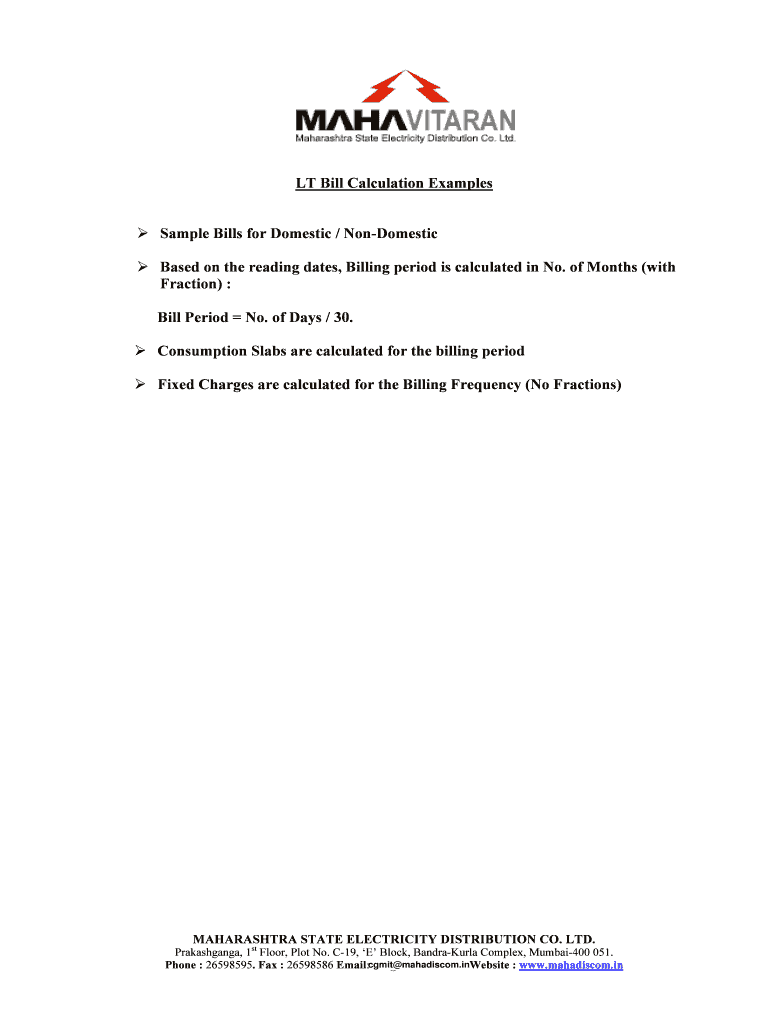 MAHAVITARAN
Maharashtra State Electricity Distribution Co. Ltd.

LT Bill Calculation Examples

➢ Sample Bills for Domestic / Non-Domestic

➢ Based on the reading dates, Billing period is calculated in No. of Months (with Fraction) :

Bill Period = No. of Days / 30.

➢ Consumption Slabs are calculated for the billing period

➢ Fixed Charges are calculated for the Billing Frequency (No Fractions)

MAHARASHTRA STATE ELECTRICITY DISTRIBUTION CO. LTD.
Prakashganga, 1$^{st}$ Floor, Plot No. C-19, 'E' Block, Bandra-Kurla Complex, Mumbai-400 051.
Phone : 26598595. Fax : 26598586 Email:cgmit@mahadiscom.inWebsite : www.mahadiscom.in